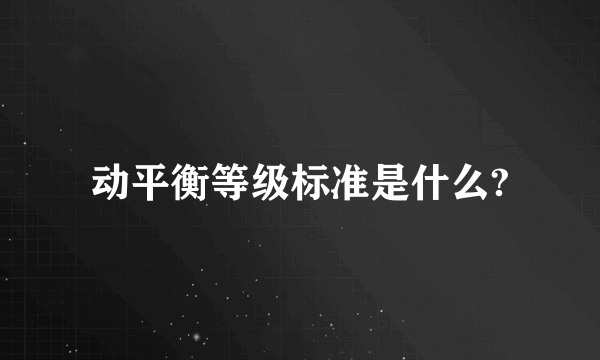 动平衡等级标准是什么?